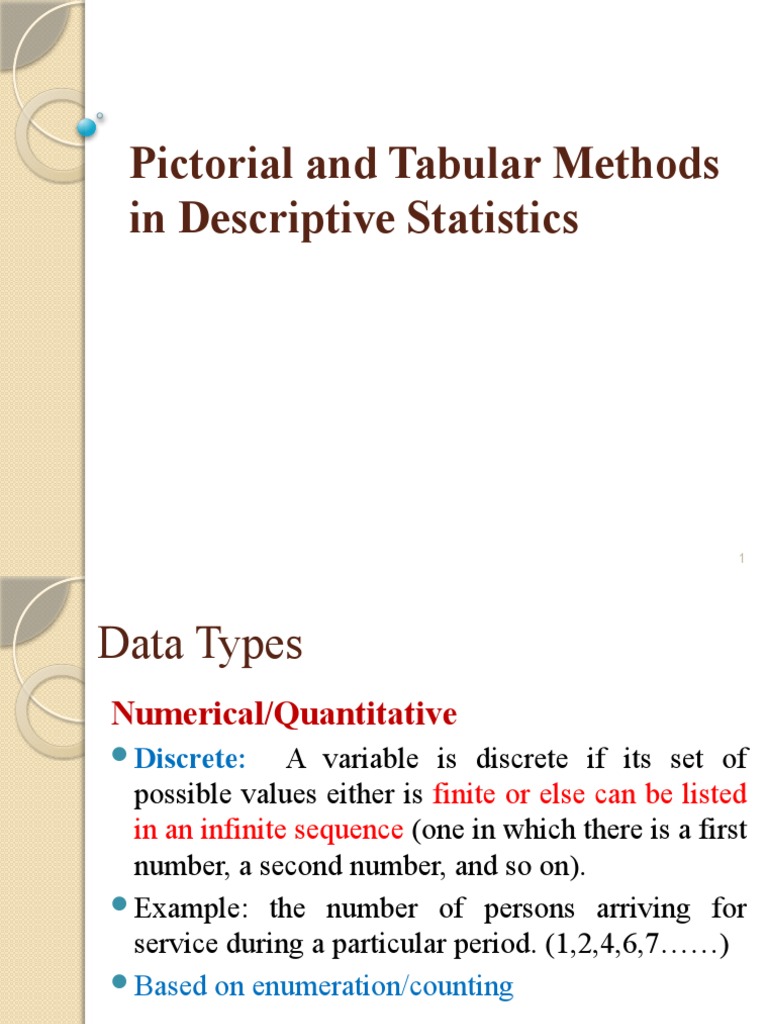 Pictorial and Tabular Methods in Descriptive Statistics

1

Data Types

Numerical/Quantitative

Discrete: A variable is discrete if its set of possible values either is finite or else can be listed in an infinite sequence (one in which there is a first number, a second number, and so on).

Example: the number of persons arriving for service during a particular period. (1,2,4,6,7……)

Based on enumeration/counting